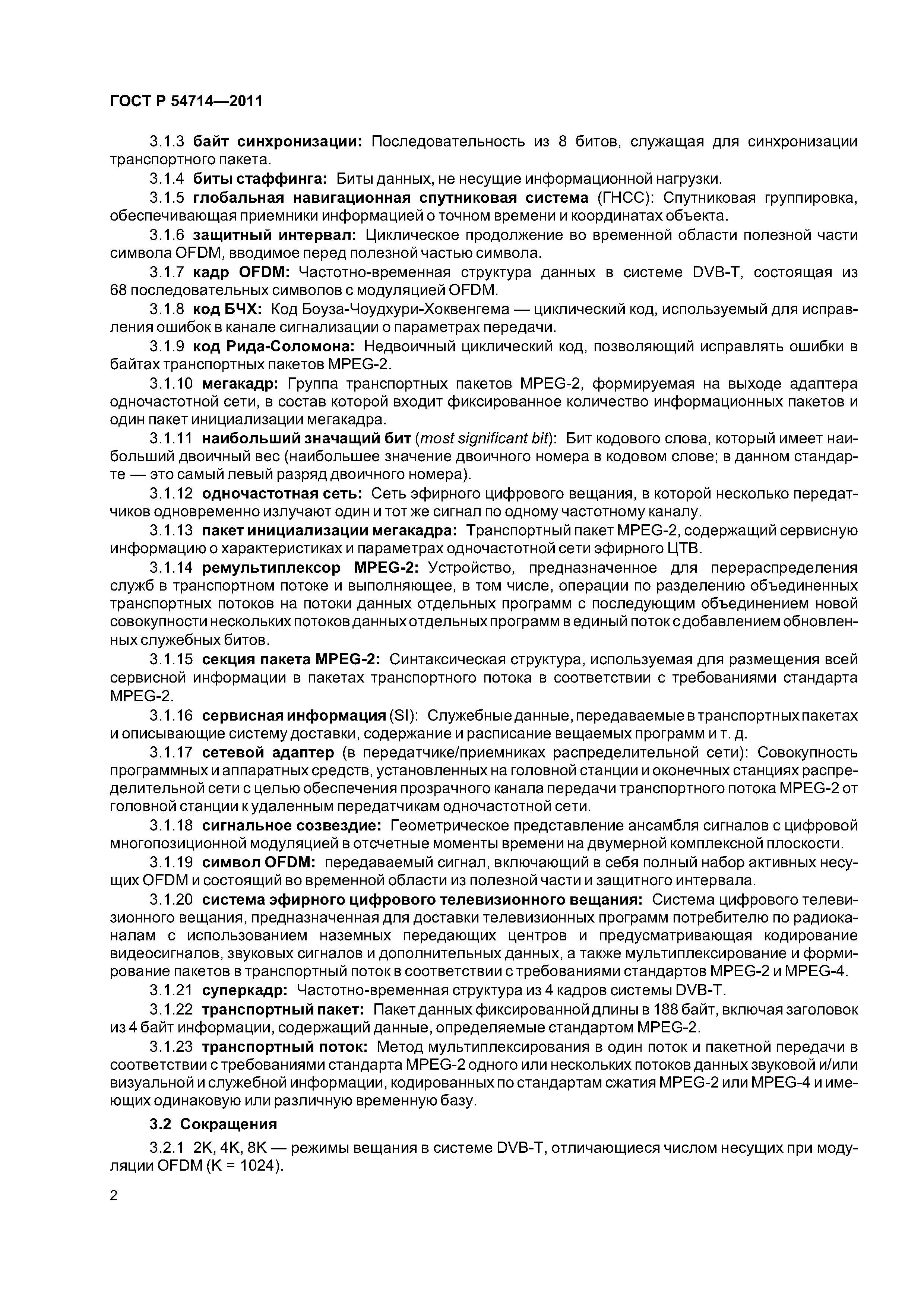 ГОСТ Р 54714—2011

3.1.3 байт синхронизации: Последовательность из 8 битов, служащая для синхронизации транспортного пакета.

3.1.4 биты стаффинга: Биты данных, не несущие информационной нагрузки.

3.1.5 глобальная навигационная спутниковая система (ГНСС): Спутниковая группировка, обеспечивающая приемники информацией о точном времени и координатах объекта.

3.1.6 защитный интервал: Циклическое продолжение во временной области полезной части символа OFDM, вводимое перед полезной частью символа.

3.1.7 кадр OFDM: Частотно-временная структура данных в системе DVB-T, состоящая из 68 последовательных символов с модуляцией OFDM.

3.1.8 код БЧХ: Код Боуза-Чоудхури-Хоквенгема — циклический код, используемый для исправления ошибок в канале сигнализации о параметрах передачи.

3.1.9 код Рида-Соломона: Недвоичный циклический код, позволяющий исправлять ошибки в байтах транспортных пакетов MPEG-2.

3.1.10 мегакадр: Группа транспортных пакетов MPEG-2, формируемая на выходе адаптера одночастотной сети, в состав которой входит фиксированное количество информационных пакетов и один пакет инициализации мегакадра.

3.1.11 наибольший значащий бит (most significant bit): Бит кодового слова, который имеет наибольший двоичный вес (наибольшее значение двоичного номера в кодовом слове; в данном стандарте — это самый левый разряд двоичного номера).

3.1.12 одночастотная сеть: Сеть эфирного цифрового вещания, в которой несколько передатчиков одновременно излучают один и тот же сигнал по одному частотному каналу.

3.1.13 пакет инициализации мегакадра: Транспортный пакет MPEG-2, содержащий сервисную информацию о характеристиках и параметрах одночастотной сети эфирного ЦТВ.

3.1.14 ремультиплексор MPEG-2: Устройство, предназначенное для перераспределения служб в транспортном потоке и выполняющее, в том числе, операции по разделению объединенных транспортных потоков на потоки данных отдельных программ с последующим объединением новой совокупности нескольких потоков данных отдельных программ в единый поток с добавлением обновленных служебных битов.

3.1.15 секция пакета MPEG-2: Синтаксическая структура, используемая для размещения всей сервисной информации в пакетах транспортного потока в соответствии с требованиями стандарта MPEG-2.

3.1.16 сервисная информация (SI): Служебные данные, передаваемые в транспортных пакетах и описывающие систему доставки, содержание и расписание вещаемых программ и т. д.

3.1.17 сетевой адаптер (в передатчике/приемниках распределительной сети): Совокупность программных и аппаратных средств, установленных на головной станции и оконечных станциях распределительной сети с целью обеспечения прозрачного канала передачи транспортного потока MPEG-2 от головной станции к удаленным передатчикам одночастотной сети.

3.1.18 сигнальное созвездие: Геометрическое представление ансамбля сигналов с цифровой многопозиционной модуляцией в отсчетные моменты времени на двумерной комплексной плоскости.

3.1.19 символ OFDM: передаваемый сигнал, включающий в себя полный набор активных несущих OFDM и состоящий во временной области из полезной части и защитного интервала.

3.1.20 система эфирного цифрового телевизионного вещания: Система цифрового телевизионного вещания, предназначенная для доставки телевизионных программ потребителю по радиоканалам с использованием наземных передающих центров и предусматривающая кодирование видеосигналов, звуковых сигналов и дополнительных данных, а также мультиплексирование и формирование пакетов в транспортный поток в соответствии с требованиями стандартов MPEG-2 и MPEG-4.

3.1.21 суперкадр: Частотно-временная структура из 4 кадров системы DVB-T.

3.1.22 транспортный пакет: Пакет данных фиксированной длины в 188 байт, включая заголовок из 4 байт информации, содержащий данные, определяемые стандартом MPEG-2.

3.1.23 транспортный поток: Метод мультиплексирования в один поток и пакетной передачи в соответствии с требованиями стандарта MPEG-2 одного или нескольких потоков данных звуковой и/или визуальной и служебной информации, кодированных по стандартам сжатия MPEG-2 или MPEG-4 и имеющих одинаковую или различную временную базу.

3.2 Сокращения

3.2.1 2K, 4K, 8K — режимы вещания в системе DVB-T, отличающиеся числом несущих при модуляции OFDM (K = 1024).

2